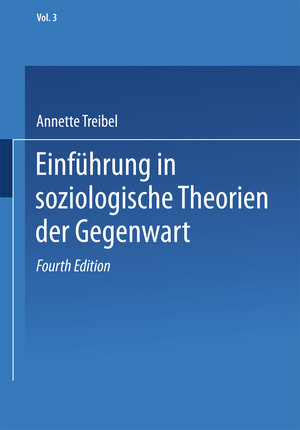 Vol. 3

Annette Treibel

Einführung in soziologische Theorien der Gegenwart

Fourth Edition